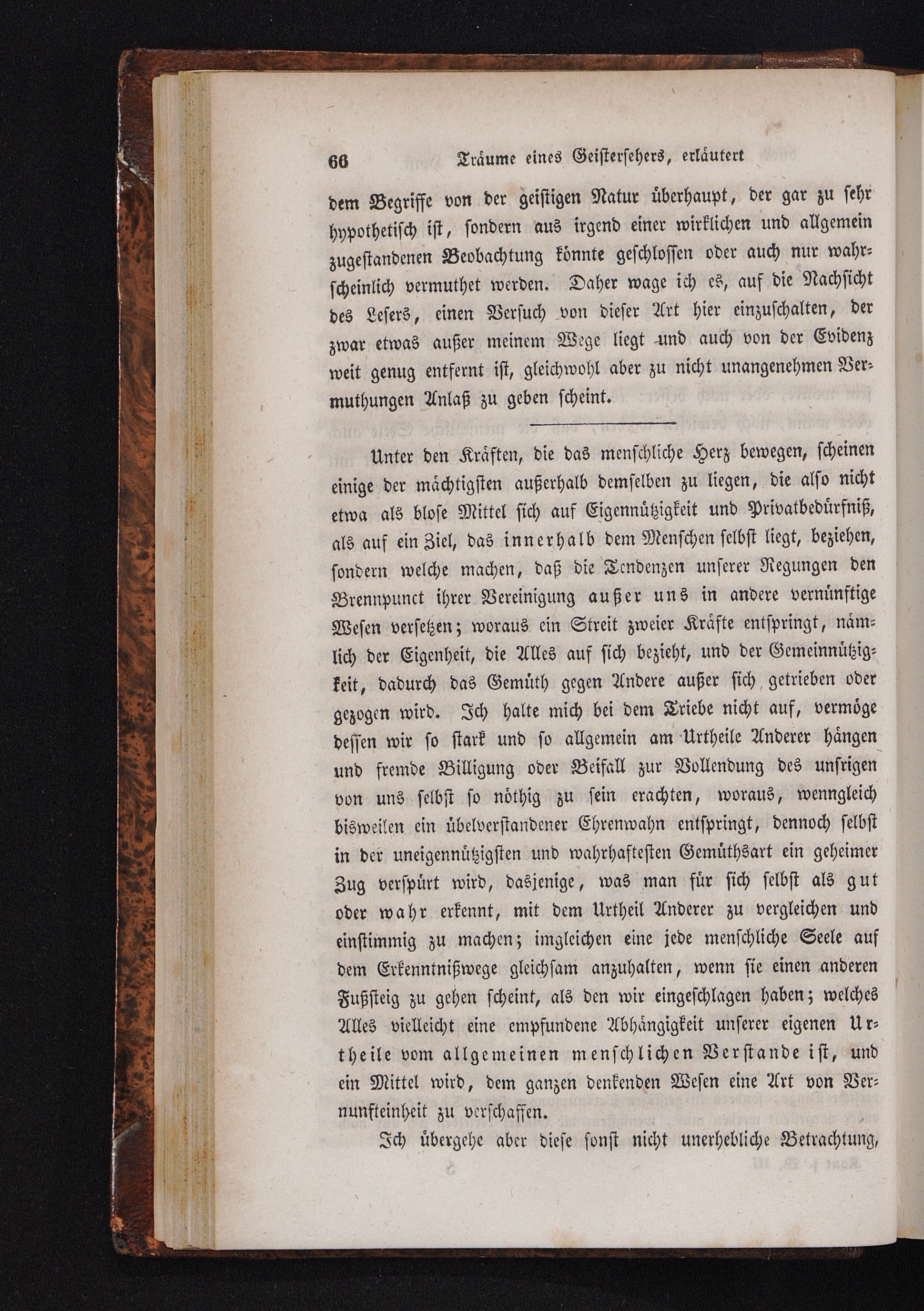 66 Träume eines Geistersehers, erläutert

dem Begriffe von der geistigen Natur überhaupt, der gar zu sehr hypothetisch ist, sondern aus irgend einer wirklichen und allgemein zugestandenen Beobachtung könnte geschlossen oder auch nur wahrscheinlich vermuthet werden. Daher wage ich es, auf die Nachsicht des Lesers, einen Versuch von dieser Art hier einzuschalten, der zwar etwas außer meinem Wege liegt und auch von der Evidenz weit genug entfernt ist, gleichwohl aber zu nicht unangenehmen Vermuthungen Anlaß zu geben scheint.

Unter den Kräften, die das menschliche Herz bewegen, scheinen einige der mächtigsten außerhalb demselben zu liegen, die also nicht etwa als blose Mittel sich auf Eigennützigkeit und Privatbedürfniß, als auf ein Ziel, das innerhalb dem Menschen selbst liegt, beziehen, sondern welche machen, daß die Tendenzen unserer Regungen den Brennpunct ihrer Vereinigung außer uns in andere vernünftige Wesen versetzen; woraus ein Streit zweier Kräfte entspringt, nämlich der Eigenheit, die Alles auf sich bezieht, und der Gemeinnützigkeit, dadurch das Gemüth gegen Andere außer sich getrieben oder gezogen wird. Ich halte mich bei dem Triebe nicht auf, vermöge dessen wir so stark und so allgemein am Urtheile Anderer hängen und fremde Billigung oder Beifall zur Vollendung des unsrigen von uns selbst so nöthig zu sein erachten, woraus, wenngleich bisweilen ein übelverstandener Ehrenwahn entspringt, dennoch selbst in der uneigennützigsten und wahrhaftesten Gemüthsart ein geheimer Zug verspürt wird, dasjenige, was man für sich selbst als gut oder wahr erkennt, mit dem Urtheil Anderer zu vergleichen und einstimmig zu machen; imgleichen eine jede menschliche Seele auf dem Erkenntnißwege gleichsam anzuhalten, wenn sie einen anderen Fußsteig zu gehen scheint, als den wir eingeschlagen haben; welches Alles vielleicht eine empfundene Abhängigkeit unserer eigenen Urtheile vom allgemeinen menschlichen Verstande ist, und ein Mittel wird, dem ganzen denkenden Wesen eine Art von Vernunfteinheit zu verschaffen.

Ich übergehe aber diese sonst nicht unerhebliche Betrachtung,